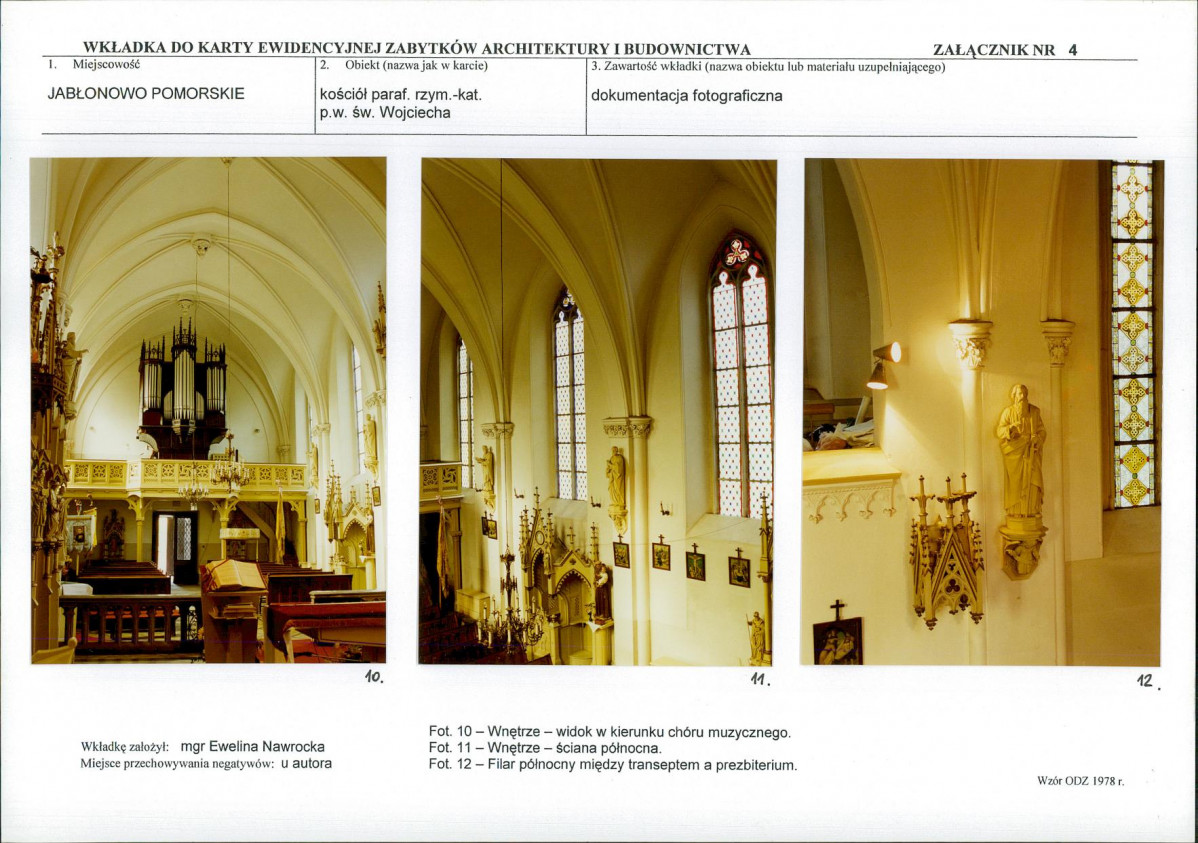 WKŁADKA DO KARTY EWIDENCYJNEJ ZABYTKÓW ARCHITEKTURY I BUDOWNICTWA

ZAŁĄCZNIK NR 4

1. Miejscowość
JABŁONOWO POMORSKIE

2. Obiekt (nazwa jak w karcie)
kościół paraf. rzym.-kat.
p.w. św. Wojciecha

3. Zawartość wkładki (nazwa obiektu lub materiału uzupełniającego)
dokumentacja fotograficzna

10.

11.

12.

Wkładkę założył: mgr Ewelina Nawrocka
Miejsce przechowywania negatywów: u autora

Fot. 10 – Wnętrze – widok w kierunku chóru muzycznego.
Fot. 11 – Wnętrze – ściana północna.
Fot. 12 – Filar północny między transeptem a prezbiterium.

Wzór ODZ 1978 r.